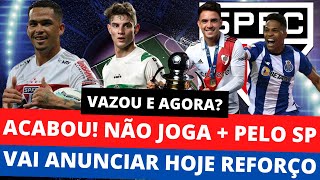 SPFC

VAZOU E AGORA?

ACABOU! NÃO JOGA + PELO SP

VAI ANUNCIAR HOJE REFORÇO